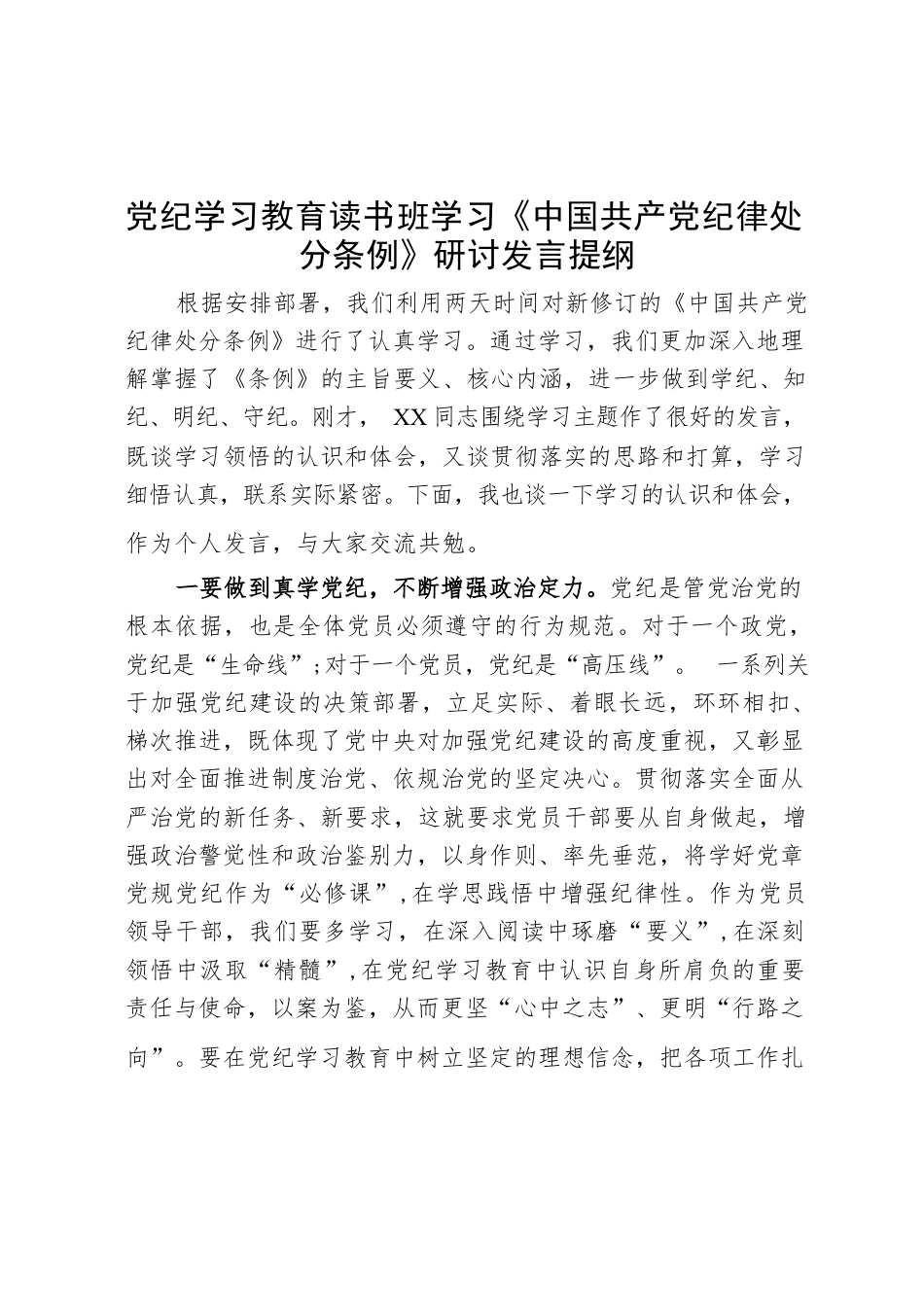 党纪学习教育读书班学习《中国共产党纪律处分条例》研讨发言提纲

根据安排部署，我们利用两天时间对新修订的《中国共产党纪律处分条例》进行了认真学习。通过学习，我们更加深入地理解掌握了《条例》的主旨要义、核心内涵，进一步做到学纪、知纪、明纪、守纪。刚才， XX 同志围绕学习主题作了很好的发言，既谈学习领悟的认识和体会，又谈贯彻落实的思路和打算，学习细悟认真，联系实际紧密。下面，我也谈一下学习的认识和体会，作为个人发言，与大家交流共勉。

一要做到真学党纪，不断增强政治定力。党纪是管党治党的根本依据，也是全体党员必须遵守的行为规范。对于一个政党，党纪是“生命线”；对于一个党员，党纪是“高压线”。 一系列关于加强党纪建设的决策部署，立足实际、着眼长远，环环相扣、梯次推进，既体现了党中央对加强党纪建设的高度重视，又彰显出对全面推进制度治党、依规治党的坚定决心。贯彻落实全面从严治党的新任务、新要求，这就要求党员干部要从自身做起，增强政治警觉性和政治鉴别力，以身作则、率先垂范，将学好党章党规党纪作为“必修课”，在学思践悟中增强纪律性。作为党员领导干部，我们要多学习，在深入阅读中琢磨“要义”，在深刻领悟中汲取“精髓”，在党纪学习教育中认识自身所肩负的重要责任与使命，以案为鉴，从而更坚“心中之志”、更明“行路之向”。要在党纪学习教育中树立坚定的理想信念，把各项工作扎